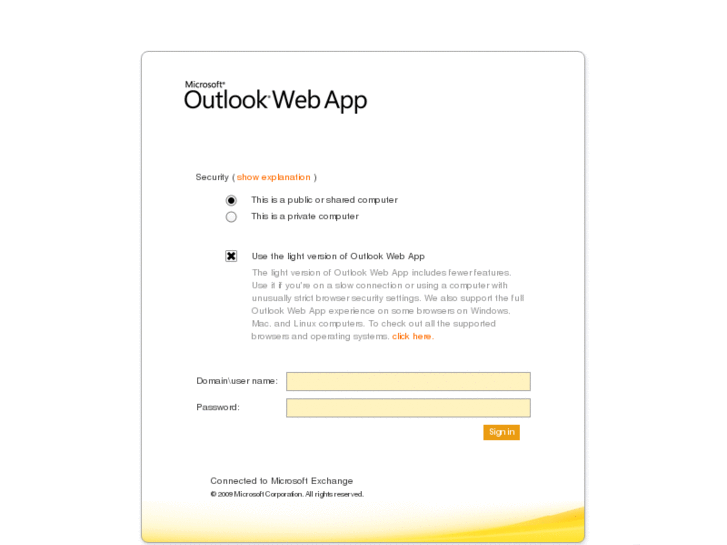 Microsoft®
Outlook® Web App

Security ( show explanation )

This is a public or shared computer
This is a private computer

Use the light version of Outlook Web App
The light version of Outlook Web App includes fewer features. Use it if you're on a slow connection or using a computer with unusually strict browser security settings. We also support the full Outlook Web App experience on some browsers on Windows, Mac, and Linux computers. To check out all the supported browsers and operating systems, click here.

Domain\user name:
Password:
Sign in

Connected to Microsoft Exchange
© 2009 Microsoft Corporation. All rights reserved.